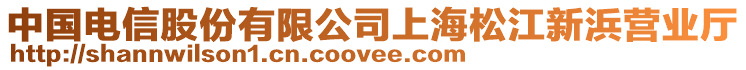 中国电信股份有限公司上海松江新浜营业厅
http://shannwilson1.cn.coovee.com